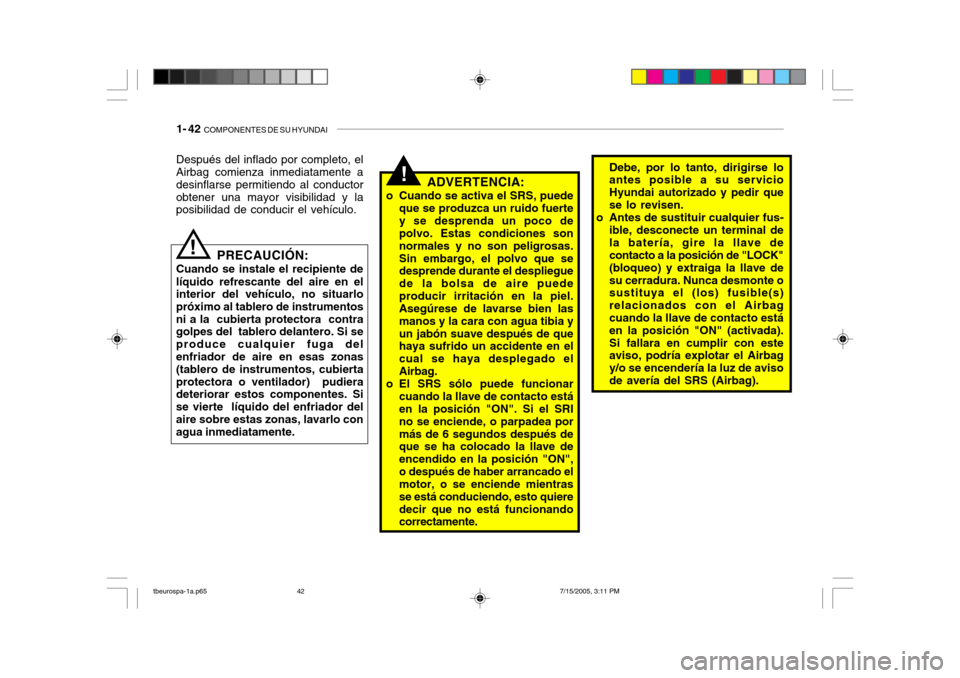 1- 42 COMPONENTES DE SU HYUNDAI

Después del inflado por completo, el Airbag comienza inmediatamente a desinflarse permitiendo al conductor obtener una mayor visibilidad y la posibilidad de conducir el vehículo.

!

PRECAUCIÓN:
Cuando se instale el recipiente de líquido refrescante del aire en el interior del vehículo, no situarlo próximo al tablero de instrumentos ni a la cubierta protectora contra golpes del tablero delantero. Si se produce cualquier fuga del enfriador de aire en esas zonas (tablero de instrumentos, cubierta protectora o ventilador) pudiera deteriorar estos componentes. Si se vierte líquido del enfriador del aire sobre estas zonas, lavarlo con agua inmediatamente.

!

ADVERTENCIA:
o Cuando se activa el SRS, puede que se produzca un ruido fuerte y se desprenda un poco de polvo. Estas condiciones son normales y no son peligrosas. Sin embargo, el polvo que se desprende durante el despliegue de la bolsa de aire puede producir irritación en la piel. Asegúrese de lavarse bien las manos y la cara con agua tibia y un jabón suave después de que haya sufrido un accidente en el cual se haya desplegado el Airbag.
o El SRS sólo puede funcionar cuando la llave de contacto está en la posición "ON". Si el SRI no se enciende, o parpadea por más de 6 segundos después de que se ha colocado la llave de encendido en la posición "ON", o después de haber arrancado el motor, o se enciende mientras se está conduciendo, esto quiere decir que no está funcionando correctamente.

Debe, por lo tanto, dirigirse lo antes posible a su servicio Hyundai autorizado y pedir que se lo revisen.
o Antes de sustituir cualquier fusible, desconecte un terminal de la batería, gire la llave de contacto a la posición de "LOCK" (bloqueo) y extraiga la llave de su cerradura. Nunca desmonte o sustituya el (los) fusible(s) relacionados con el Airbag cuando la llave de contacto está en la posición "ON" (activada). Si fallara en cumplir con este aviso, podría explotar el Airbag y/o se encendería la luz de aviso de avería del SRS (Airbag).

tbeurospa-1a.p65 42 7/15/2005, 3:11 PM

carmanualsonline.info